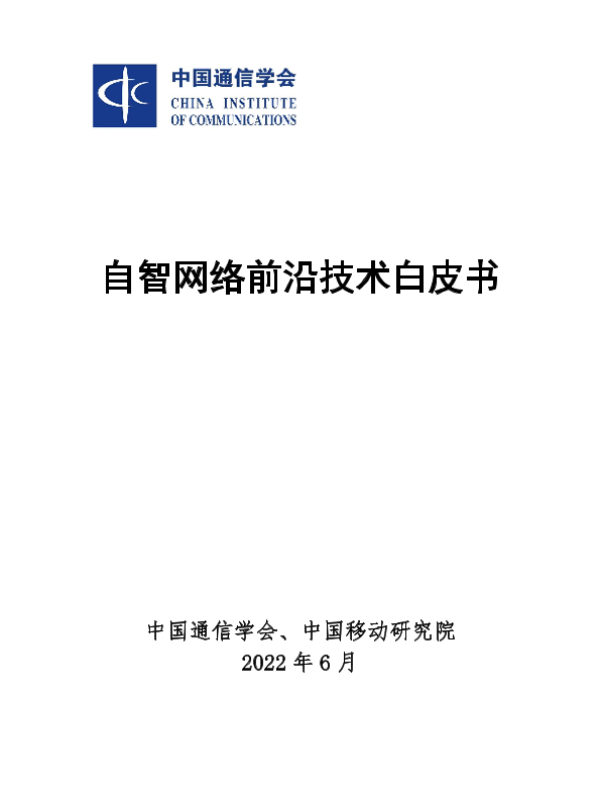 中国通信学会
CHINA INSTITUTE
OF COMMUNICATIONS

自智网络前沿技术白皮书

中国通信学会、中国移动研究院
2022年6月